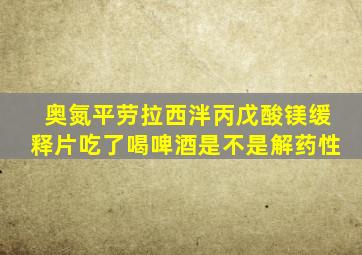 奥氮平劳拉西泮丙戊酸镁缓释片吃了喝啤酒是不是解药性